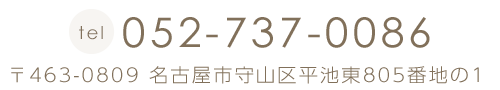 tel 052-737-0086

〒463-0809 名古屋市守山区平池東805番地の1